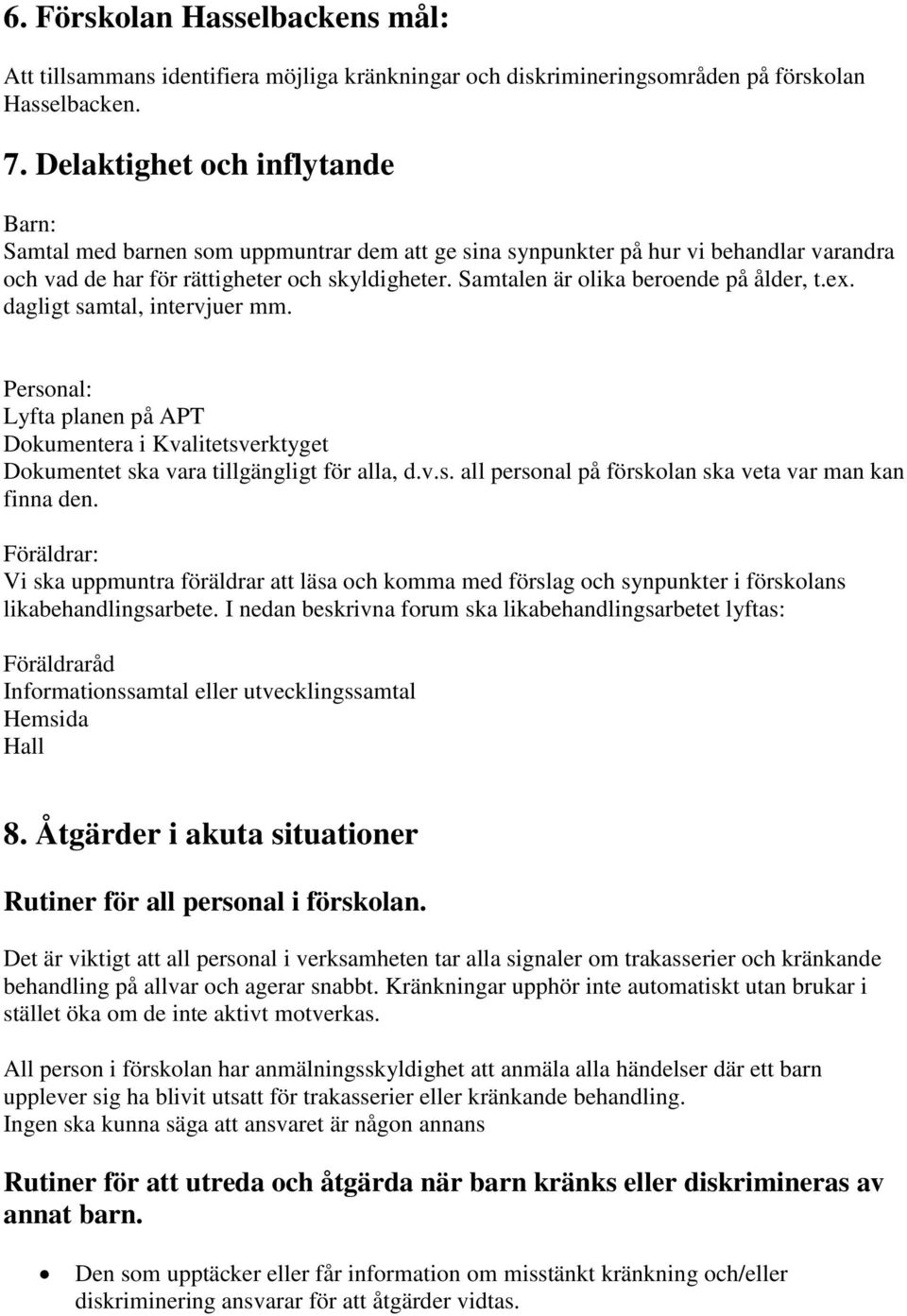 6. Förskolan Hasselbackens mål:

Att tillsammans identifiera möjliga kränkningar och diskrimineringsområden på förskolan Hasselbacken.

7. Delaktighet och inflytande

Barn:
Samtal med barnen som uppmuntrar dem att ge sina synpunkter på hur vi behandlar varandra och vad de har för rättigheter och skyldigheter. Samtalen är olika beroende på ålder, t.ex. dagligt samtal, intervjuer mm.

Personal:
Lyfta planen på APT
Dokumentera i Kvalitetsverktyget
Dokumentet ska vara tillgängligt för alla, d.v.s. all personal på förskolan ska veta var man kan finna den.

Föräldrar:
Vi ska uppmuntra föräldrar att läsa och komma med förslag och synpunkter i förskolans likabehandlingsarbete. I nedan beskrivna forum ska likabehandlingsarbetet lyftas:

Föräldraråd
Informationssamtal eller utvecklingssamtal
Hemsida
Hall

8. Åtgärder i akuta situationer

Rutiner för all personal i förskolan.

Det är viktigt att all personal i verksamheten tar alla signaler om trakasserier och kränkande behandling på allvar och agerar snabbt. Kränkningar upphör inte automatiskt utan brukar i stället öka om de inte aktivt motverkas.

All person i förskolan har anmälningsskyldighet att anmäla alla händelser där ett barn upplever sig ha blivit utsatt för trakasserier eller kränkande behandling.
Ingen ska kunna säga att ansvaret är någon annans

Rutiner för att utreda och åtgärda när barn kränks eller diskrimineras av annat barn.

• Den som upptäcker eller får information om misstänkt kränkning och/eller diskriminering ansvarar för att åtgärder vidtas.